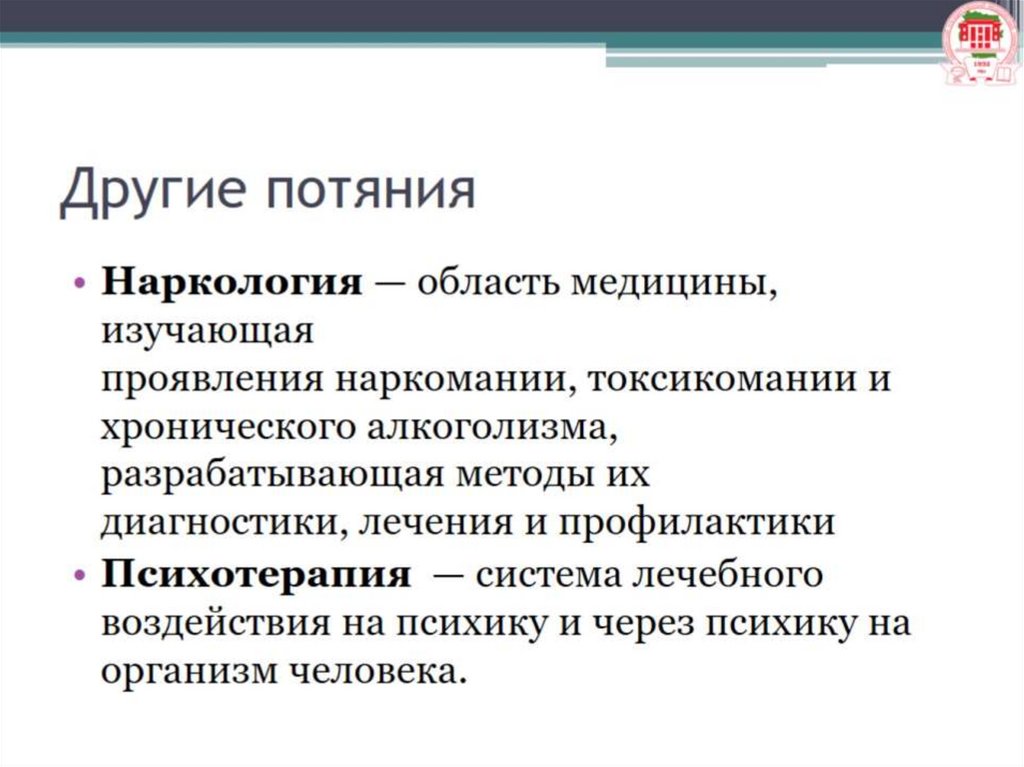 Другие потяния

• **Наркология** — область медицины, изучающая проявления наркомании, токсикомании и хронического алкоголизма, разрабатывающая методы их диагностики, лечения и профилактики

• **Психотерапия** — система лечебного воздействия на психику и через психику на организм человека.